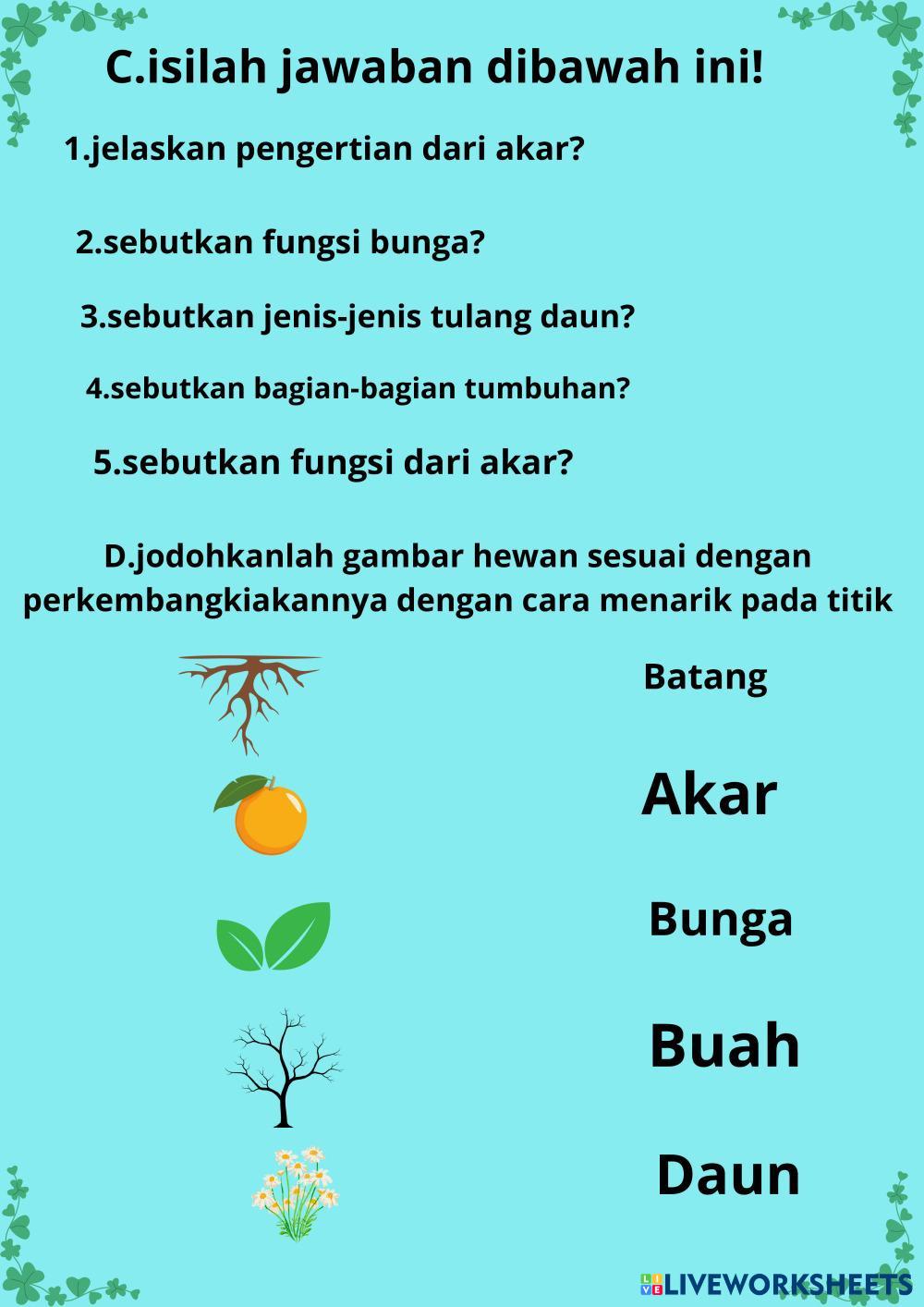 C.isilah jawaban dibawah ini!

1.jelaskan pengertian dari akar?

2.sebutkan fungsi bunga?

3.sebutkan jenis-jenis tulang daun?

4.sebutkan bagian-bagian tumbuhan?

5.sebutkan fungsi dari akar?

D.jodohkanlah gambar hewan sesuai dengan perkembangkiakannya dengan cara menarik pada titik

Batang

Akar

Bunga

Buah

Daun

LIVEWORKSHEETS